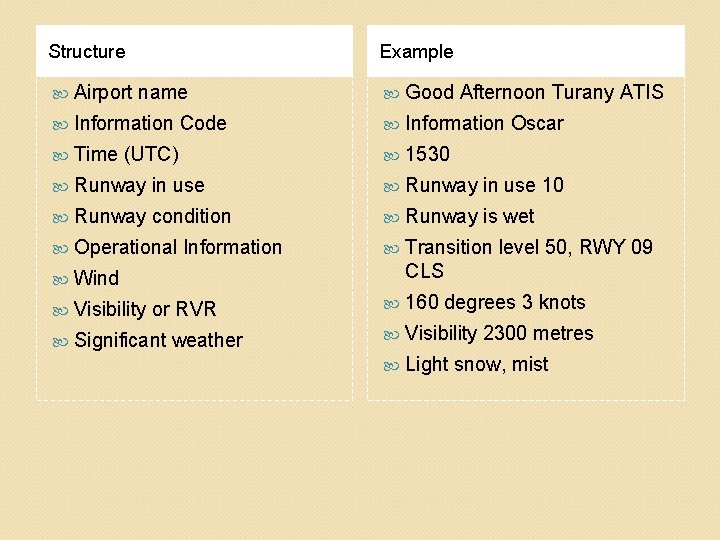 Structure

Airport name
Information Code
Time (UTC)
Runway in use
Runway condition
Operational Information
Wind
Visibility or RVR
Significant weather

Example

Good Afternoon Turany ATIS
Information Oscar
1530
Runway in use 10
Runway is wet
Transition level 50, RWY 09 CLS
160 degrees 3 knots
Visibility 2300 metres
Light snow, mist